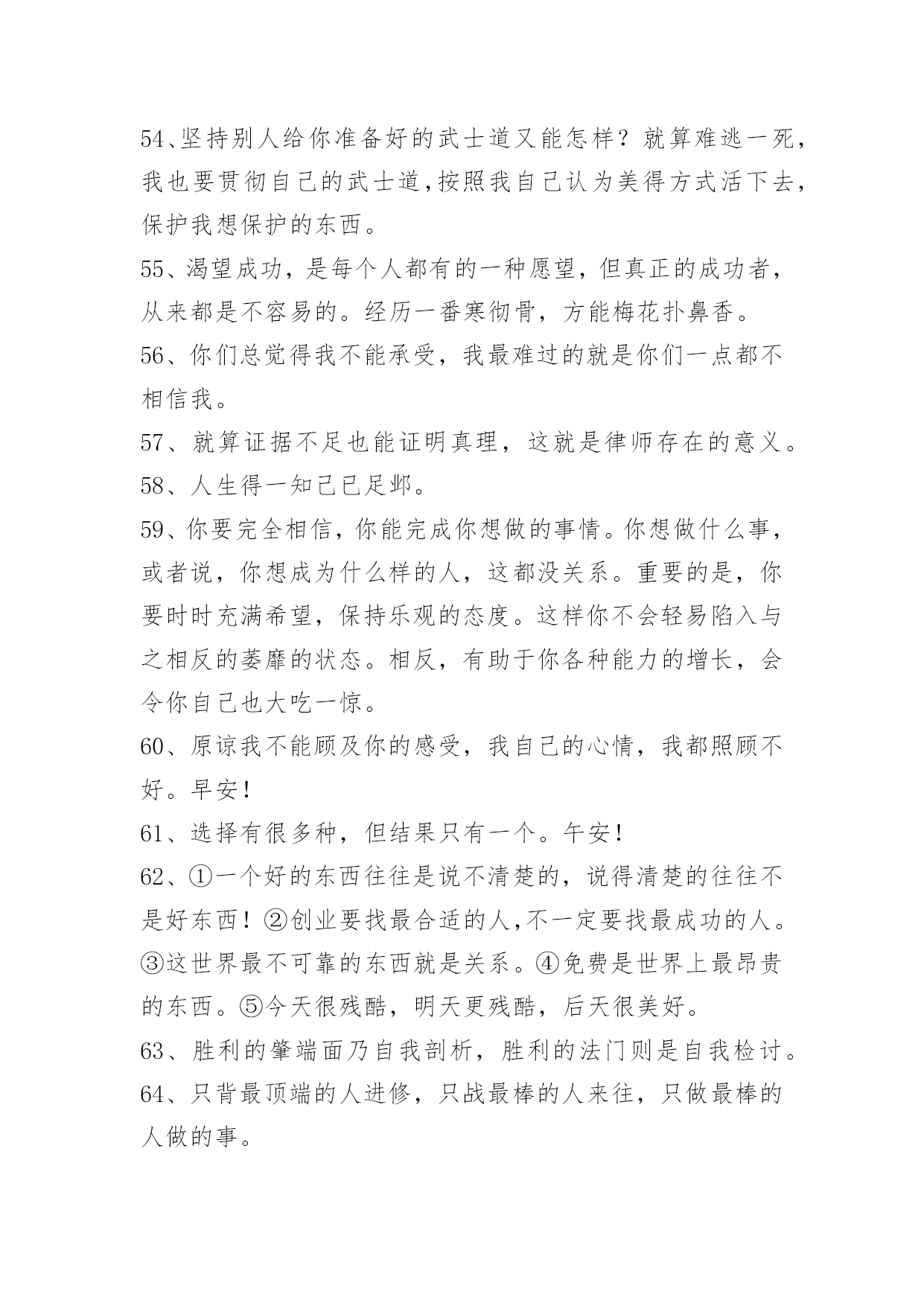 54、坚持别人给你准备好的武士道又能怎样？就算难逃一死，我也要贯彻自己的武士道,按照我自己认为美得方式活下去，保护我想保护的东西。

55、渴望成功，是每个人都有的一种愿望，但真正的成功者，从来都是不容易的。经历一番寒彻骨，方能梅花扑鼻香。

56、你们总觉得我不能承受，我最难过的就是你们一点都不相信我。

57、就算证据不足也能证明真理，这就是律师存在的意义。

58、人生得一知己已足邺。

59、你要完全相信，你能完成你想做的事情。你想做什么事，或者说，你想成为什么样的人，这都没关系。重要的是，你要时时充满希望，保持乐观的态度。这样你不会轻易陷入与之相反的萎靡的状态。相反，有助于你各种能力的增长，会令你自己也大吃一惊。

60、原谅我不能顾及你的感受，我自己的心情，我都照顾不好。早安！

61、选择有很多种，但结果只有一个。午安！

62、①一个好的东西往往是说不清楚的，说得清楚的往往不是好东西！②创业要找最合适的人,不一定要找最成功的人。③这世界最不可靠的东西就是关系。④免费是世界上最昂贵的东西。⑤今天很残酷，明天更残酷，后天很美好。

63、胜利的肇端面乃自我剖析，胜利的法门则是自我检讨。

64、只背最顶端的人进修，只战最棒的人来往，只做最棒的人做的事。